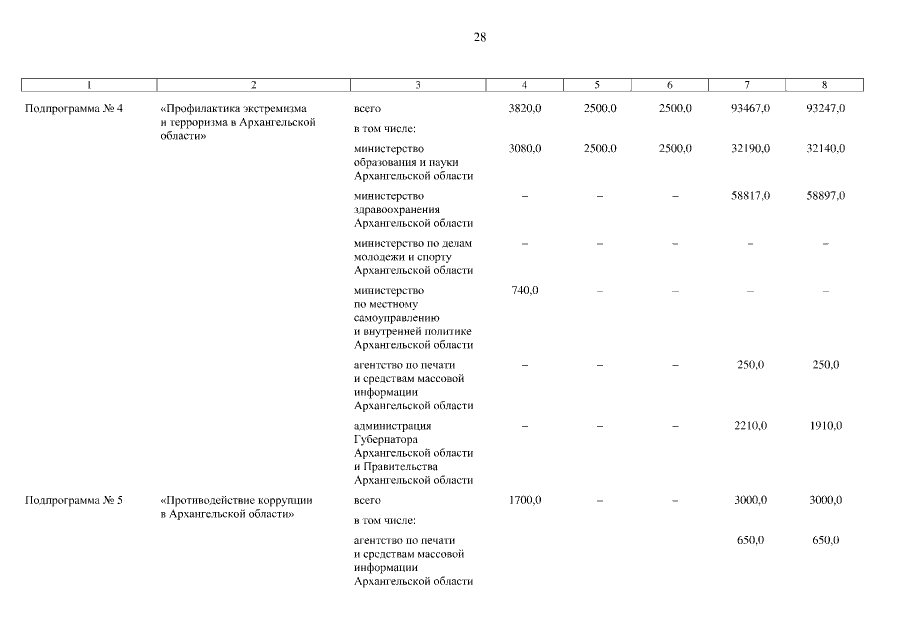 28

| 1 | 2 | 3 | 4 | 5 | 6 | 7 | 8 |
|---|---|---|---|---|---|---|---|
| Подпрограмма № 4 | «Профилактика экстремизма и терроризма в Архангельской области» | всего | 3820,0 | 2500,0 | 2500,0 | 93467,0 | 93247,0 |
| | | в том числе: | | | | | |
| | | министерство образования и науки Архангельской области | 3080,0 | 2500,0 | 2500,0 | 32190,0 | 32140,0 |
| | | министерство здравоохранения Архангельской области | – | – | – | 58817,0 | 58897,0 |
| | | министерство по делам молодежи и спорту Архангельской области | – | – | – | – | – |
| | | министерство по местному самоуправлению и внутренней политике Архангельской области | 740,0 | – | – | – | – |
| | | агентство по печати и средствам массовой информации Архангельской области | – | – | – | 250,0 | 250,0 |
| | | администрация Губернатора Архангельской области и Правительства Архангельской области | – | – | – | 2210,0 | 1910,0 |
| Подпрограмма № 5 | «Противодействие коррупции в Архангельской области» | всего | 1700,0 | – | – | 3000,0 | 3000,0 |
| | | в том числе: | | | | | |
| | | агентство по печати и средствам массовой информации Архангельской области | | | | 650,0 | 650,0 |